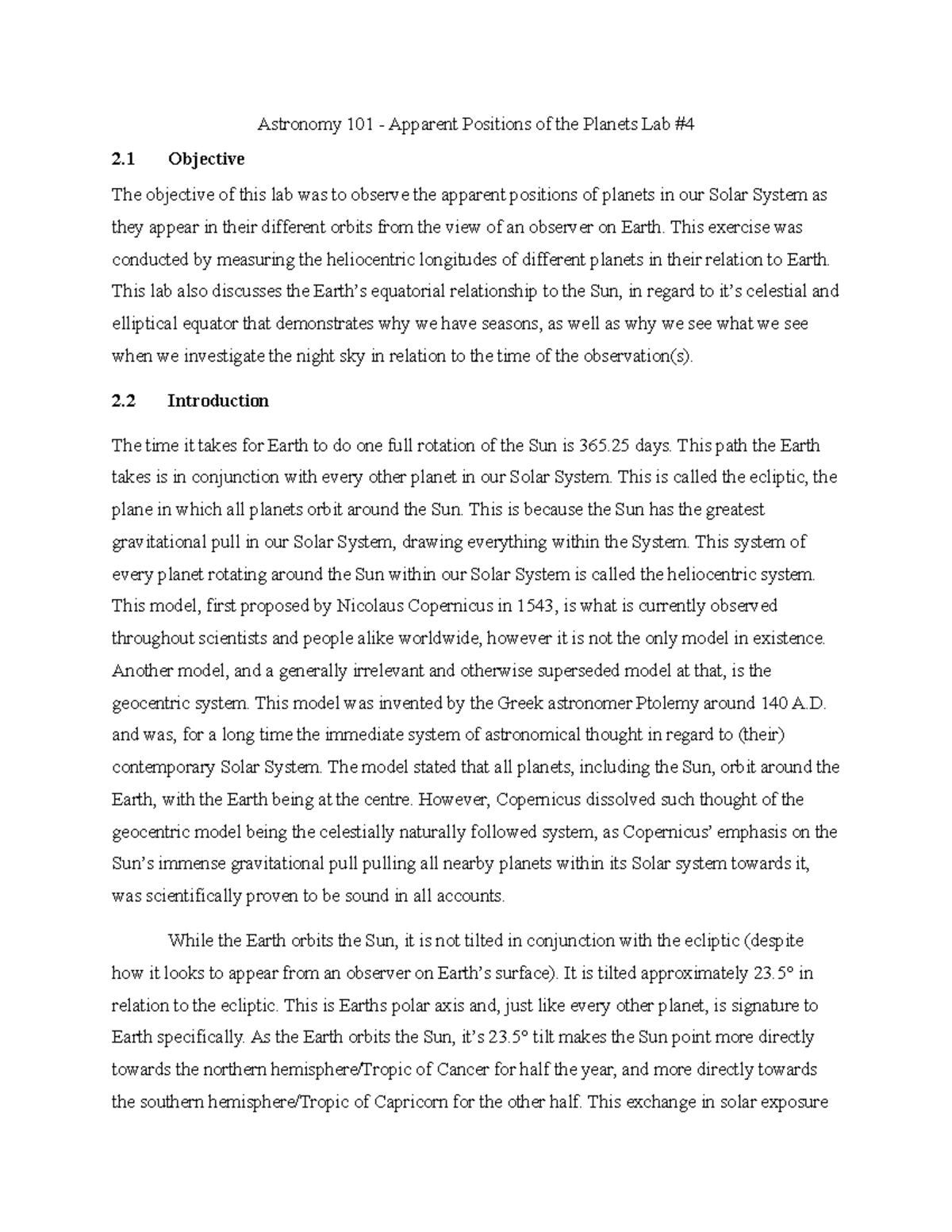 Astronomy 101 - Apparent Positions of the Planets Lab #4

2.1 Objective

The objective of this lab was to observe the apparent positions of planets in our Solar System as they appear in their different orbits from the view of an observer on Earth. This exercise was conducted by measuring the heliocentric longitudes of different planets in their relation to Earth. This lab also discusses the Earth's equatorial relationship to the Sun, in regard to it's celestial and elliptical equator that demonstrates why we have seasons, as well as why we see what we see when we investigate the night sky in relation to the time of the observation(s).

2.2 Introduction

The time it takes for Earth to do one full rotation of the Sun is 365.25 days. This path the Earth takes is in conjunction with every other planet in our Solar System. This is called the ecliptic, the plane in which all planets orbit around the Sun. This is because the Sun has the greatest gravitational pull in our Solar System, drawing everything within the System. This system of every planet rotating around the Sun within our Solar System is called the heliocentric system. This model, first proposed by Nicolaus Copernicus in 1543, is what is currently observed throughout scientists and people alike worldwide, however it is not the only model in existence. Another model, and a generally irrelevant and otherwise superseded model at that, is the geocentric system. This model was invented by the Greek astronomer Ptolemy around 140 A.D. and was, for a long time the immediate system of astronomical thought in regard to (their) contemporary Solar System. The model stated that all planets, including the Sun, orbit around the Earth, with the Earth being at the centre. However, Copernicus dissolved such thought of the geocentric model being the celestially naturally followed system, as Copernicus' emphasis on the Sun's immense gravitational pull pulling all nearby planets within its Solar system towards it, was scientifically proven to be sound in all accounts.

While the Earth orbits the Sun, it is not tilted in conjunction with the ecliptic (despite how it looks to appear from an observer on Earth's surface). It is tilted approximately 23.5° in relation to the ecliptic. This is Earths polar axis and, just like every other planet, is signature to Earth specifically. As the Earth orbits the Sun, it's 23.5° tilt makes the Sun point more directly towards the northern hemisphere/Tropic of Cancer for half the year, and more directly towards the southern hemisphere/Tropic of Capricorn for the other half. This exchange in solar exposure